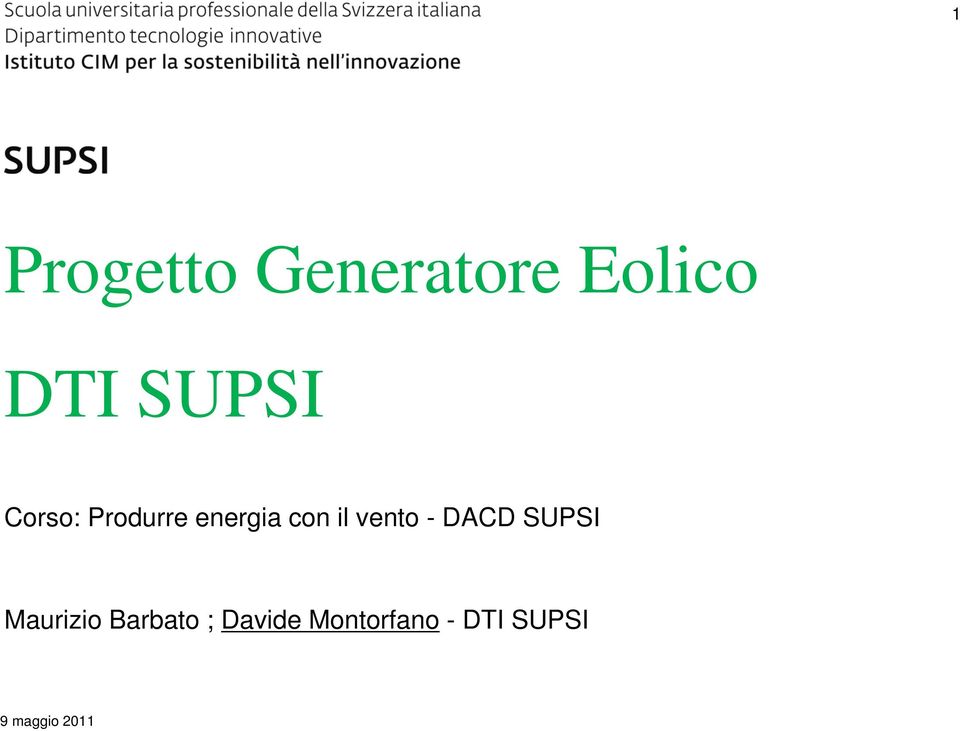 Scuola universitaria professionale della Svizzera italiana
Dipartimento tecnologie innovative
Istituto CIM per la sostenibilità nell'innovazione

1

SUPSI

Progetto Generatore Eolico

DTI SUPSI

Corso: Produrre energia con il vento - DACD SUPSI

Maurizio Barbato ; Davide Montorfano - DTI SUPSI

9 maggio 2011